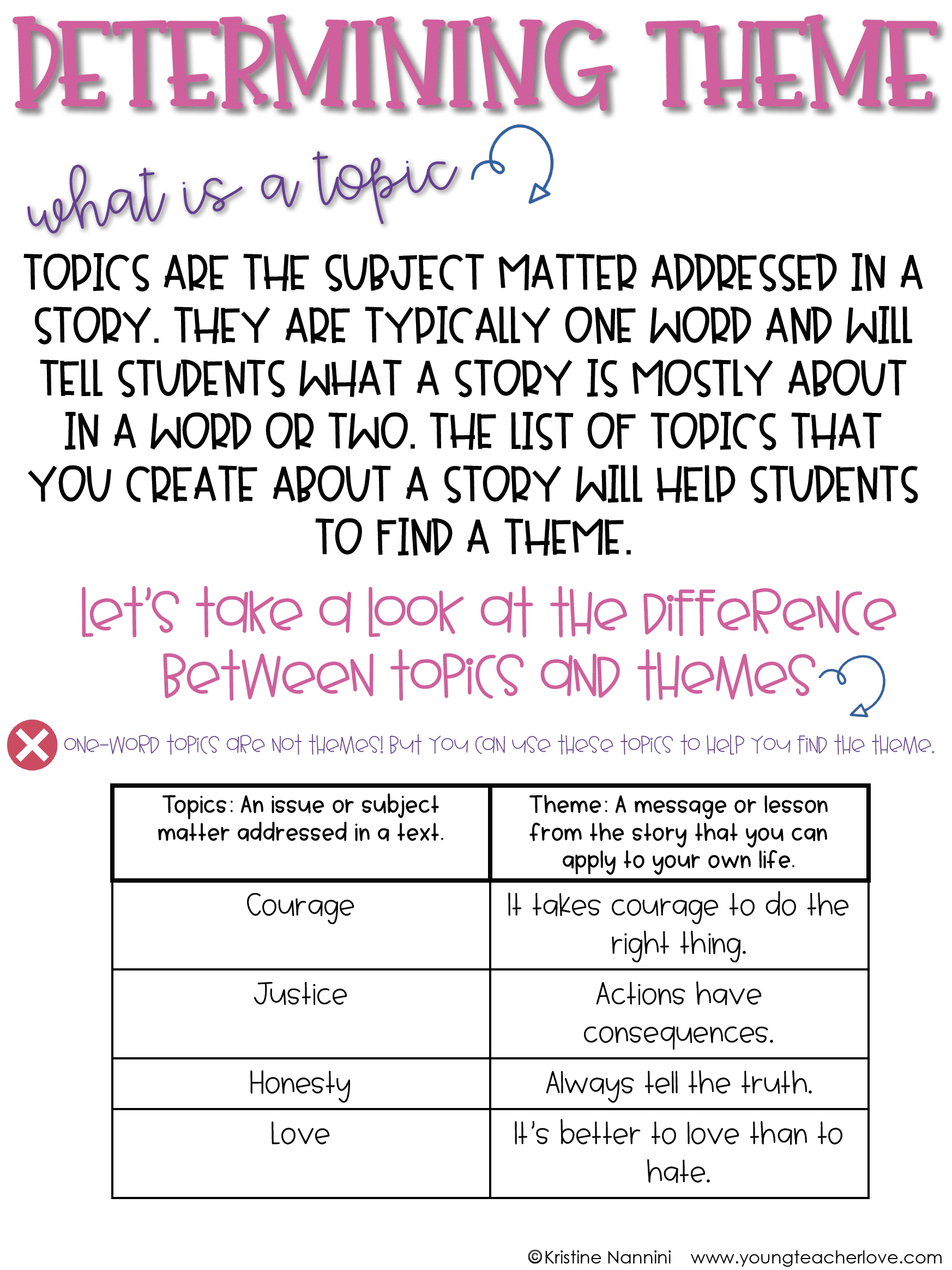 DETERMINING THEME

what is a topic

TOPICS ARE THE SUBJECT MATTER ADDRESSED IN A STORY. THEY ARE TYPICALLY ONE WORD AND WILL TELL STUDENTS WHAT A STORY IS MOSTLY ABOUT IN A WORD OR TWO. THE LIST OF TOPICS THAT YOU CREATE ABOUT A STORY WILL HELP STUDENTS TO FIND A THEME.

let's take a look at the difference between topics and themes

one-word topics are not themes! But you can use these topics to help you find the theme.

| Topics: An issue or subject matter addressed in a text. | Theme: A message or lesson from the story that you can apply to your own life. |
|---|---|
| Courage | It takes courage to do the right thing. |
| Justice | Actions have consequences. |
| Honesty | Always tell the truth. |
| Love | It's better to love than to hate. |

©Kristine Nannini www.youngteacherlove.com